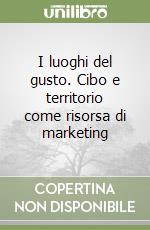 unilibro

I luoghi del gusto. Cibo e territorio come risorsa di marketing

COPERTINA NON DISPONIBILE